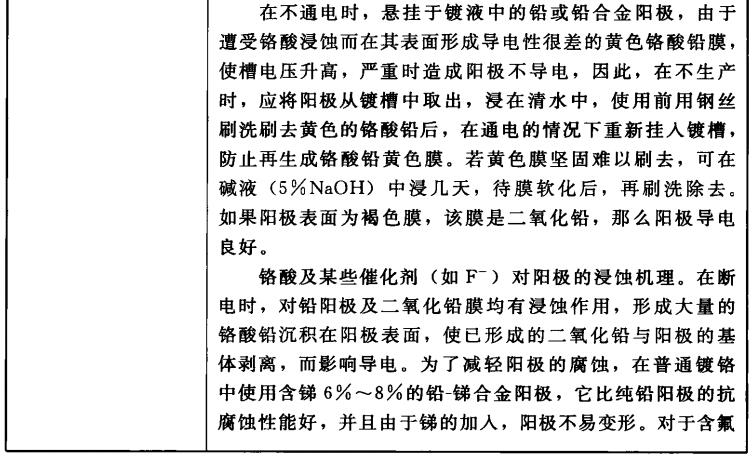 在不通电时，悬挂于镀液中的铅或铅合金阳极，由于遭受铬酸浸蚀而在其表面形成导电性很差的黄色铬酸铅膜，使槽电压升高，严重时造成阳极不导电，因此，在不生产时，应将阳极从镀槽中取出，浸在清水中，使用前用钢丝刷洗刷去黄色的铬酸铅后，在通电的情况下重新挂入镀槽，防止再生成铬酸铅黄色膜。若黄色膜坚固难以刷去，可在碱液（5%NaOH）中浸几天，待膜软化后，再刷洗除去。如果阳极表面为褐色膜，该膜是二氧化铅，那么阳极导电良好。

铬酸及某些催化剂（如 $F^-$）对阳极的浸蚀机理。在断电时，对铅阳极及二氧化铅膜均有浸蚀作用，形成大量的铬酸铅沉积在阳极表面，使已形成的二氧化铅与阳极的基体剥离，而影响导电。为了减轻阳极的腐蚀，在普通镀铬中使用含锑 6%～8%的铅-锑合金阳极，它比纯铅阳极的抗腐蚀性能好，并且由于锑的加入，阳极不易变形。对于含氟